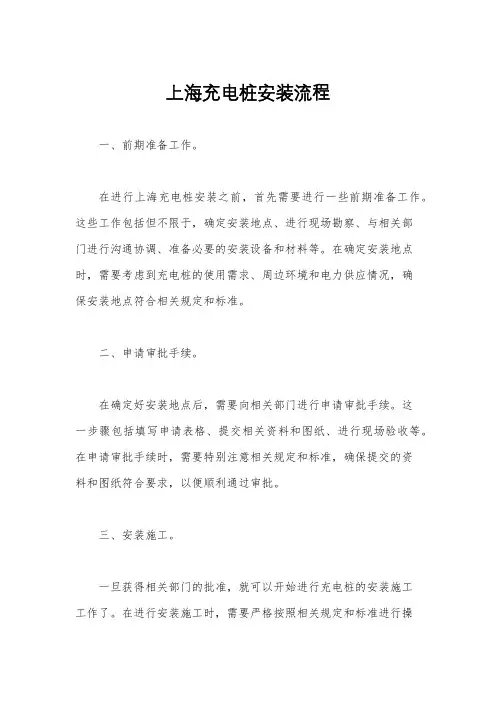 上海充电桩安装流程

一、前期准备工作。

在进行上海充电桩安装之前，首先需要进行一些前期准备工作。这些工作包括但不限于，确定安装地点、进行现场勘察、与相关部门进行沟通协调、准备必要的安装设备和材料等。在确定安装地点时，需要考虑到充电桩的使用需求、周边环境和电力供应情况，确保安装地点符合相关规定和标准。

二、申请审批手续。

在确定好安装地点后，需要向相关部门进行申请审批手续。这一步骤包括填写申请表格、提交相关资料和图纸、进行现场验收等。在申请审批手续时，需要特别注意相关规定和标准，确保提交的资料和图纸符合要求，以便顺利通过审批。

三、安装施工。

一旦获得相关部门的批准，就可以开始进行充电桩的安装施工工作了。在进行安装施工时，需要严格按照相关规定和标准进行操